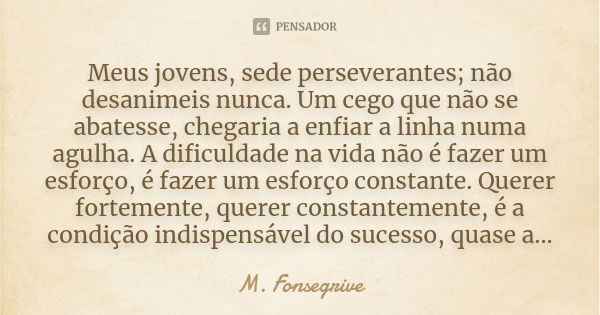 PENSADOR

Meus jovens, sede perseverantes; não desanimeis nunca. Um cego que não se abatesse, chegaria a enfiar a linha numa agulha. A dificuldade na vida não é fazer um esforço, é fazer um esforço constante. Querer fortemente, querer constantemente, é a condição indispensável do sucesso, quase a...

M. Fonsegrive